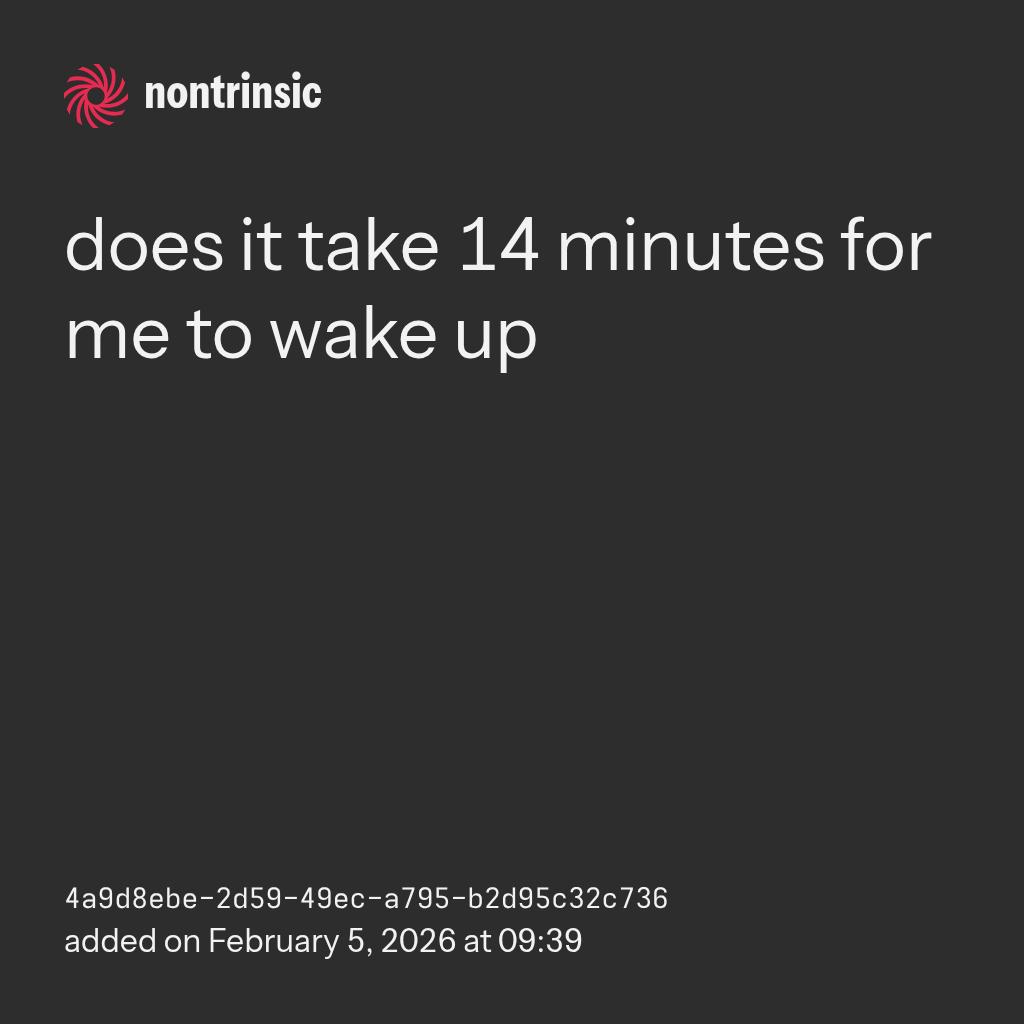 nontrinsic

does it take 14 minutes for me to wake up

4a9d8ebe-2d59-49ec-a795-b2d95c32c736
added on February 5, 2026 at 09:39